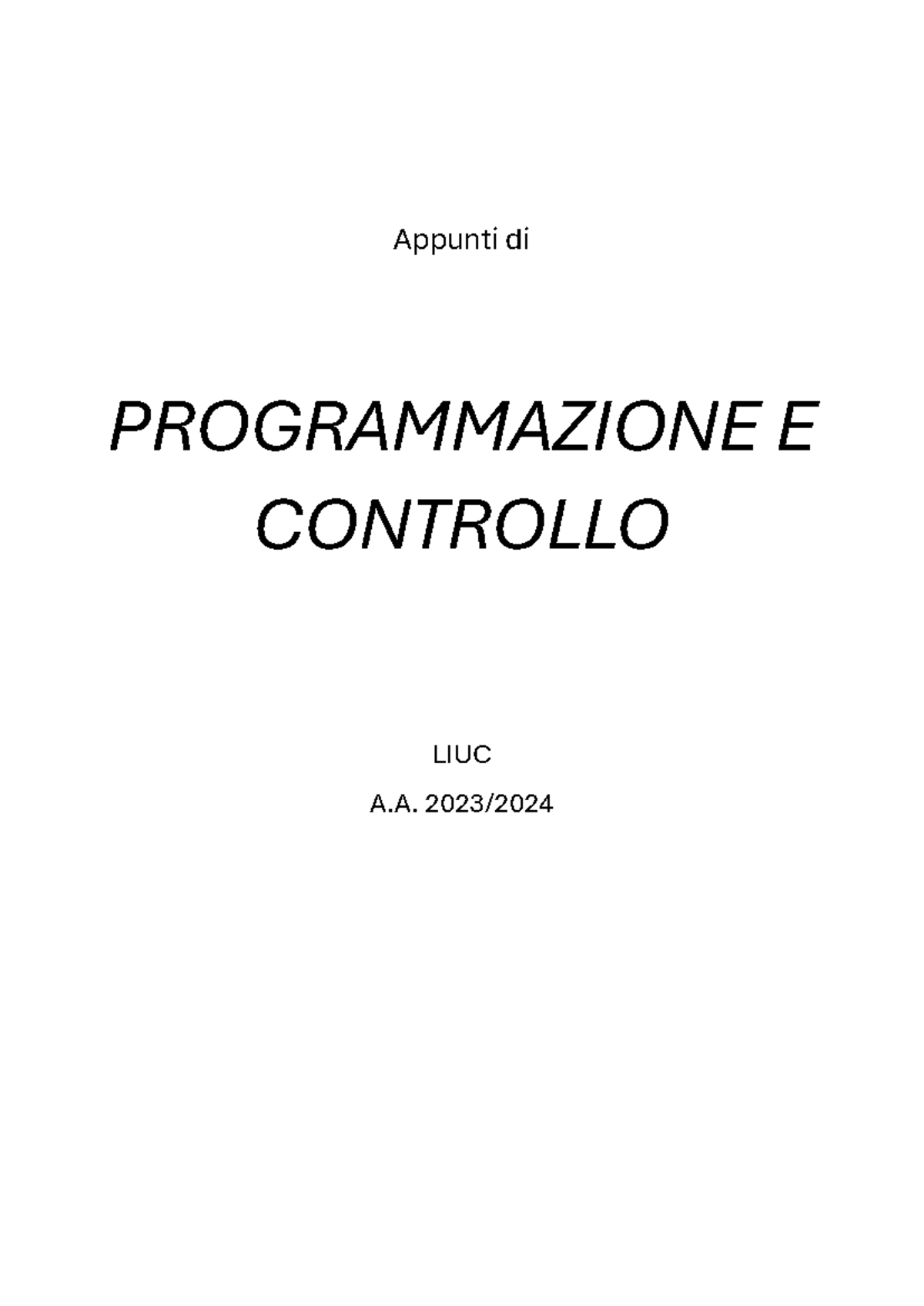 Appunti di

PROGRAMMAZIONE E CONTROLLO

LIUC

A.A. 2023/2024